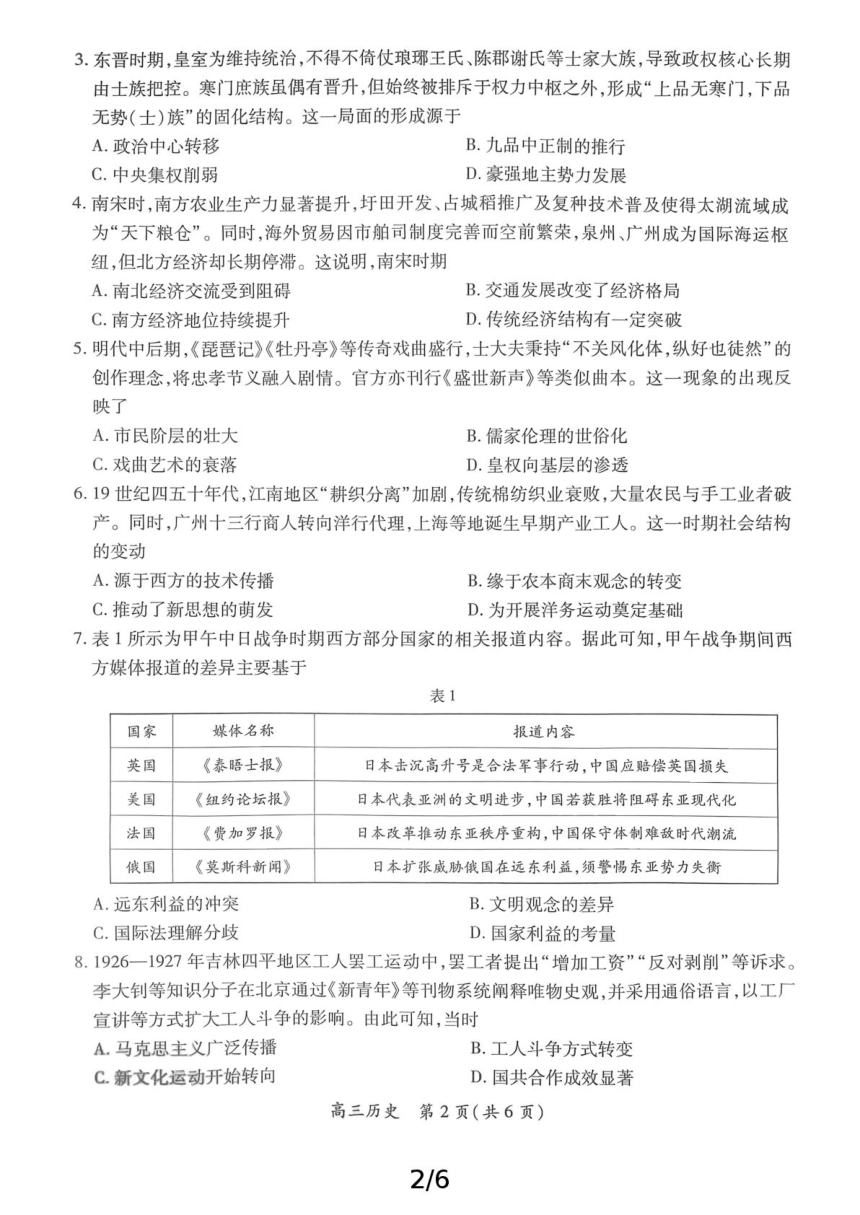 3. 东晋时期，皇室为维持统治，不得不倚仗琅琊王氏、陈郡谢氏等士家大族，导致政权核心长期由士族把控。寒门庶族虽偶有晋升，但始终被排斥于权力中枢之外，形成“上品无寒门，下品无势(士)族”的固化结构。这一局面的形成源于

A. 政治中心转移
B. 九品中正制的推行
C. 中央集权削弱
D. 豪强地主势力发展

4. 南宋时，南方农业生产力显著提升，圩田开发、占城稻推广及复种技术普及使得太湖流域成为“天下粮仓”。同时，海外贸易因市舶司制度完善而空前繁荣，泉州、广州成为国际海运枢纽，但北方经济却长期停滞。这说明，南宋时期

A. 南北经济交流受到阻碍
B. 交通发展改变了经济格局
C. 南方经济地位持续提升
D. 传统经济结构有一定突破

5. 明代中后期，《琵琶记》《牡丹亭》等传奇戏曲盛行，士大夫秉持“不关风化体，纵好也徒然”的创作理念，将忠孝节义融入剧情。官方亦刊行《盛世新声》等类似曲本。这一现象的出现反映了

A. 市民阶层的壮大
B. 儒家伦理的世俗化
C. 戏曲艺术的衰落
D. 皇权向基层的渗透

6. 19 世纪四五十年代，江南地区“耕织分离”加剧，传统棉纺织业衰败，大量农民与手工业者破产。同时，广州十三行商人转向洋行代理，上海等地诞生早期产业工人。这一时期社会结构的变动

A. 源于西方的技术传播
B. 缘于农本商末观念的转变
C. 推动了新思想的萌发
D. 为开展洋务运动奠定基础

7. 表 1 所示为甲午中日战争时期西方部分国家的相关报道内容。据此可知，甲午战争期间西方媒体报道的差异主要基于

表 1

| 国家 | 媒体名称 | 报道内容 |
|---|---|---|
| 英国 | 《泰晤士报》 | 日本击沉高升号是合法军事行动，中国应赔偿英国损失 |
| 美国 | 《纽约论坛报》 | 日本代表亚洲的文明进步，中国若获胜将阻碍东亚现代化 |
| 法国 | 《费加罗报》 | 日本改革推动东亚秩序重构，中国保守体制难敌时代潮流 |
| 俄国 | 《莫斯科新闻》 | 日本扩张威胁俄国在远东利益，须警惕东亚势力失衡 |

A. 远东利益的冲突
B. 文明观念的差异
C. 国际法理解分歧
D. 国家利益的考量

8. 1926—1927 年吉林四平地区工人罢工运动中，罢工者提出“增加工资”“反对剥削”等诉求。李大钊等知识分子在北京通过《新青年》等刊物系统阐释唯物史观，并采用通俗语言，以工厂宣讲等方式扩大工人斗争的影响。由此可知，当时

A. 马克思主义广泛传播
B. 工人斗争方式转变
C. 新文化运动开始转向
D. 国共合作成效显著

高三历史 第 2 页(共 6 页)

2/6